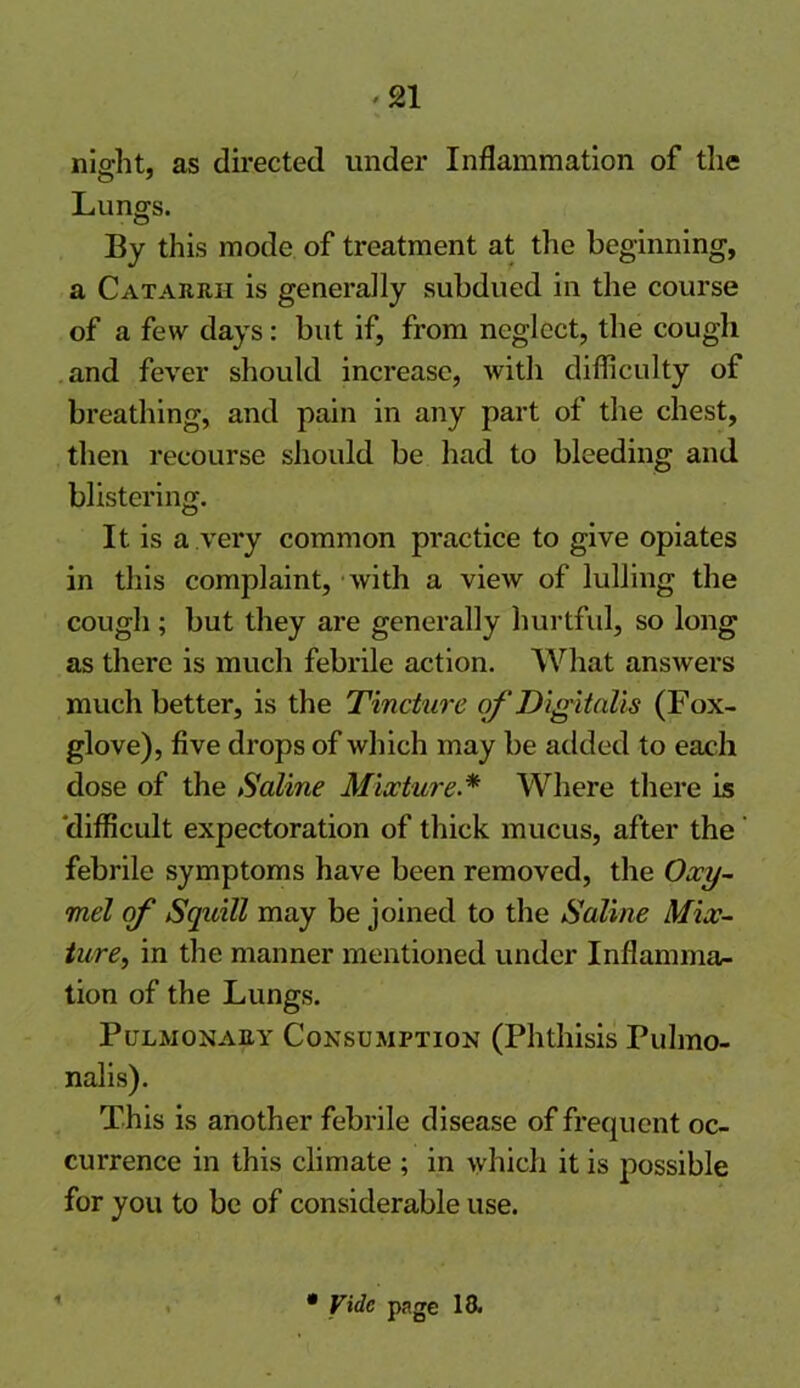 21

night, as directed under Inflammation of the Lungs.

By this mode of treatment at the beginning, a Catarrh is generally subdued in the course of a few days: but if, from neglect, the cough and fever should increase, with difficulty of breathing, and pain in any part of the chest, then recourse should be had to bleeding and blistering.

It is a very common practice to give opiates in this complaint, with a view of lulling the cough; but they are generally hurtful, so long as there is much febrile action. What answers much better, is the Tincture of Digitalis (Foxglove), five drops of which may be added to each dose of the Saline Mixture.* Where there is difficult expectoration of thick mucus, after the febrile symptoms have been removed, the Oxymel of Squill may be joined to the Saline Mixture, in the manner mentioned under Inflammation of the Lungs.

Pulmonary Consumption (Phthisis Pulmonalis).

This is another febrile disease of frequent occurrence in this climate; in which it is possible for you to be of considerable use.

* Vide page 18.